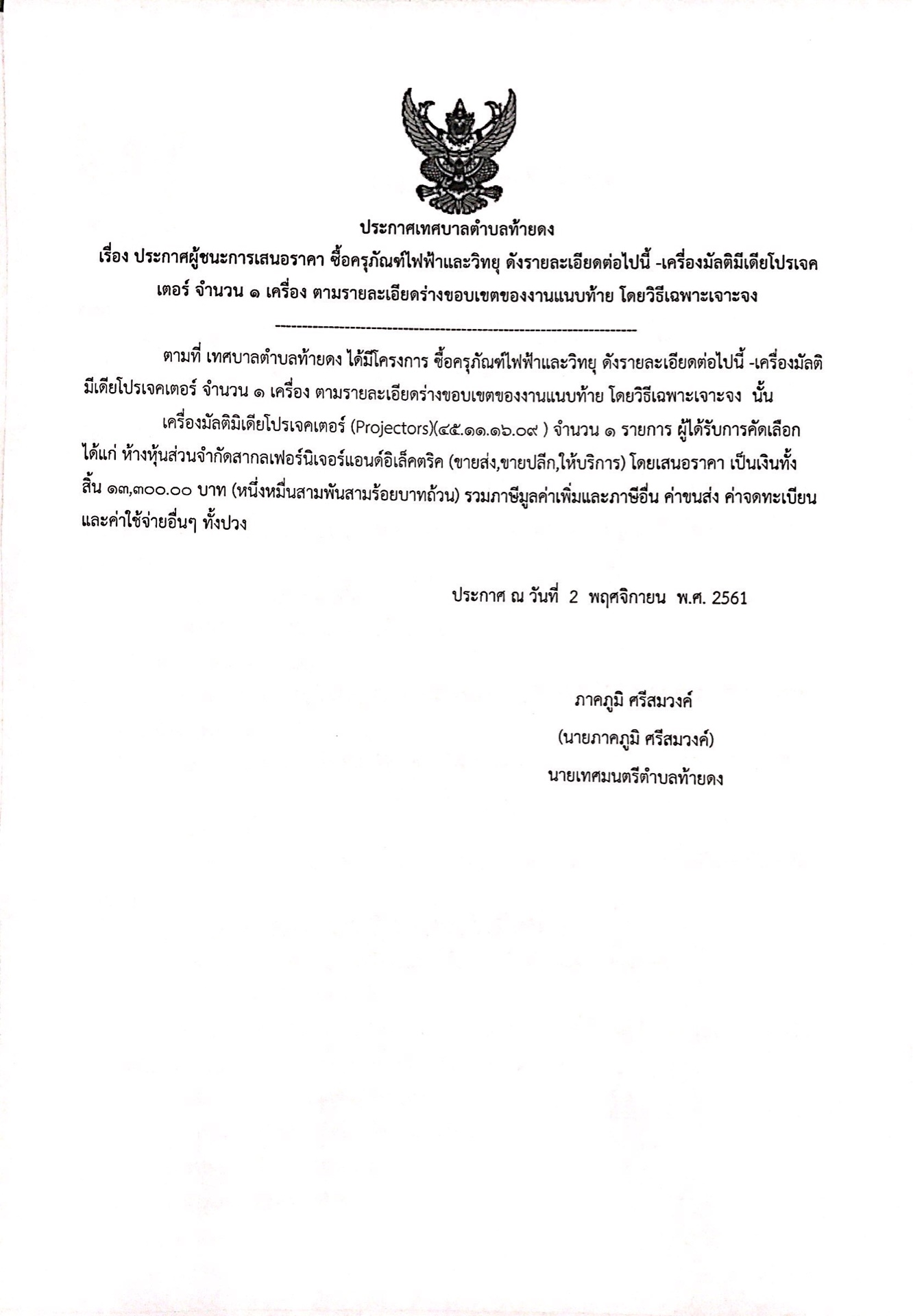 ประกาศเทศบาลตำบลท้ายดง

เรื่อง ประกาศผู้ชนะการเสนอราคา ซื้อครุภัณฑ์ไฟฟ้าและวิทยุ ดังรายละเอียดต่อไปนี้ -เครื่องมัลติมีเดียโปรเจคเตอร์ จำนวน ๑ เครื่อง ตามรายละเอียดร่างขอบเขตของงานแนบท้าย โดยวิธีเฉพาะเจาะจง

--------------------------------------------------------------------

ตามที่ เทศบาลตำบลท้ายดง ได้มีโครงการ ซื้อครุภัณฑ์ไฟฟ้าและวิทยุ ดังรายละเอียดต่อไปนี้ -เครื่องมัลติมีเดียโปรเจคเตอร์ จำนวน ๑ เครื่อง ตามรายละเอียดร่างขอบเขตของงานแนบท้าย โดยวิธีเฉพาะเจาะจง นั้น

เครื่องมัลติมิเดียโปรเจคเตอร์ (Projectors)(๔๕.๑๑.๑๖.๐๙ ) จำนวน ๑ รายการ ผู้ได้รับการคัดเลือก ได้แก่ ห้างหุ้นส่วนจำกัดสากลเฟอร์นิเจอร์แอนด์อิเล็คตริค (ขายส่ง,ขายปลีก,ให้บริการ) โดยเสนอราคา เป็นเงินทั้งสิ้น ๑๓,๓๐๐.๐๐ บาท (หนึ่งหมื่นสามพันสามร้อยบาทถ้วน) รวมภาษีมูลค่าเพิ่มและภาษีอื่น ค่าขนส่ง ค่าจดทะเบียน และค่าใช้จ่ายอื่นๆ ทั้งปวง

ประกาศ ณ วันที่ 2 พฤศจิกายน พ.ศ. 2561

ภาคภูมิ ศรีสมวงค์
(นายภาคภูมิ ศรีสมวงค์)
นายเทศมนตรีตำบลท้ายดง